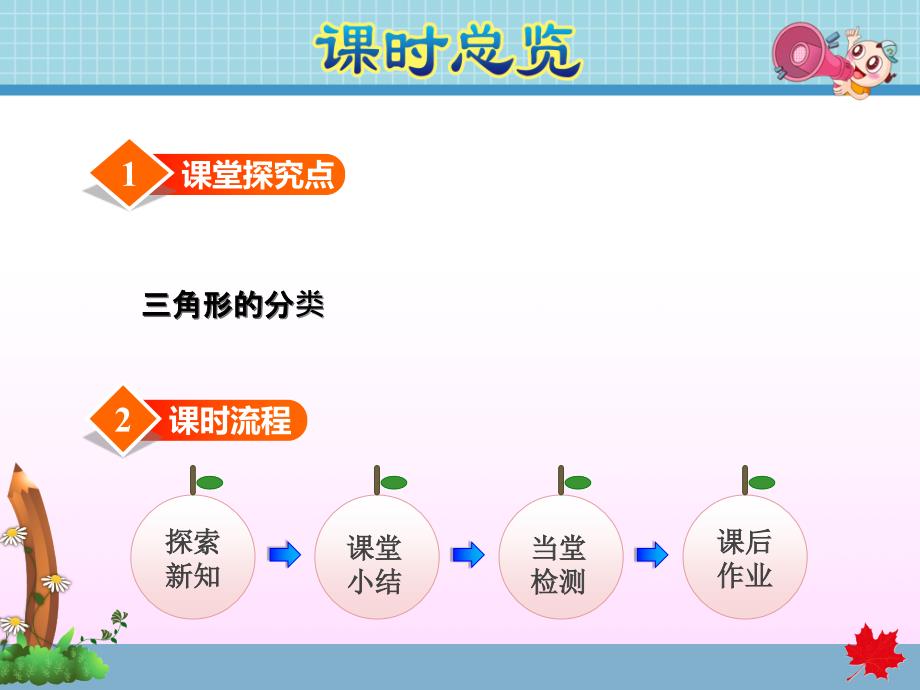 课时总览

1 课堂探究点

三角形的分类

2 课时流程

探索新知

课堂小结

当堂检测

课后作业